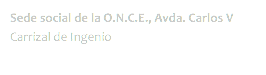 Sede social de la O.N.C.E., Avda. Carlos V
Carrizal de Ingenio